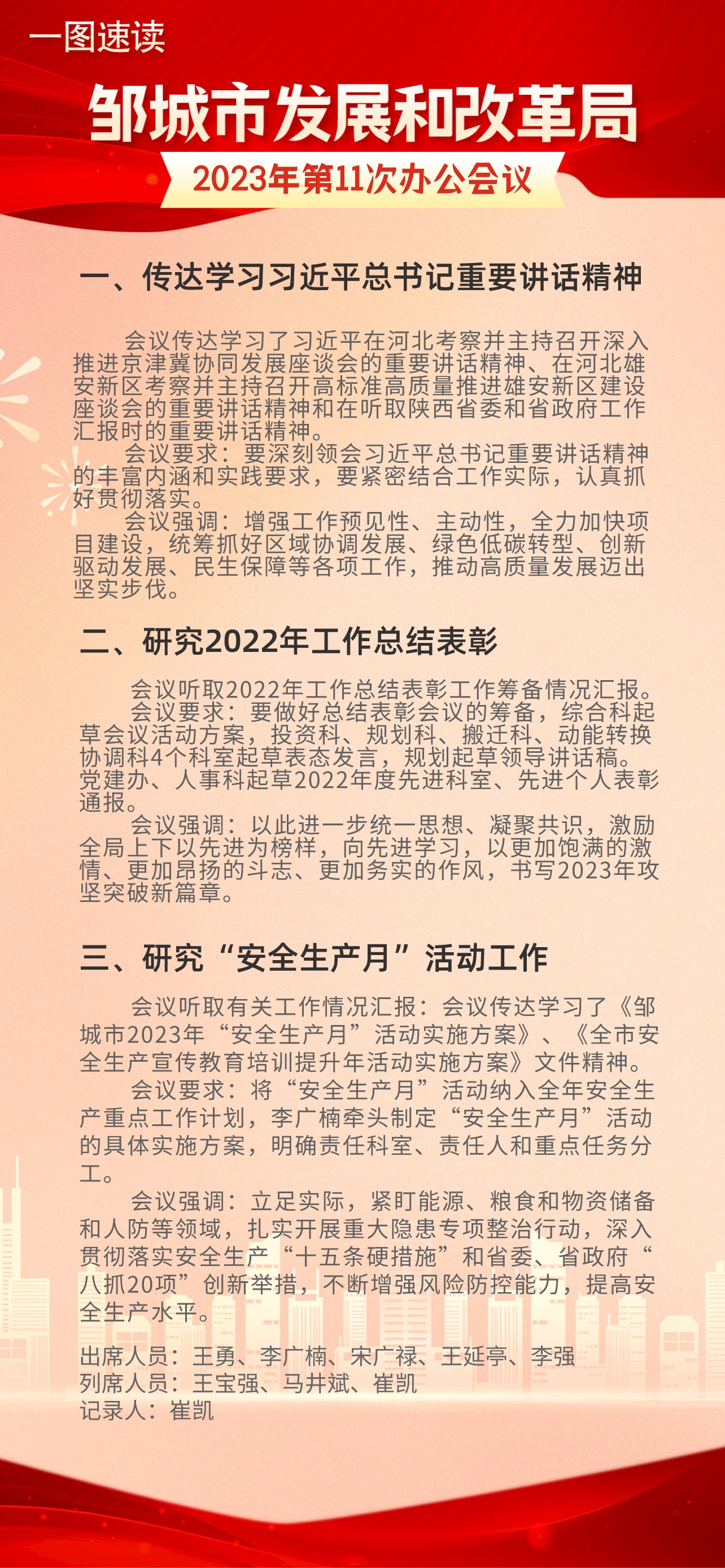 一图速读

邹城市发展和改革局

2023年第11次办公会议

一、传达学习习近平总书记重要讲话精神

会议传达学习了习近平在河北考察并主持召开深入推进京津冀协同发展座谈会的重要讲话精神、在河北雄安新区考察并主持召开高标准高质量推进雄安新区建设座谈会的重要讲话精神和在听取陕西省委和省政府工作汇报时的重要讲话精神。

会议要求：要深刻领会习近平总书记重要讲话精神的丰富内涵和实践要求，要紧密结合工作实际，认真抓好贯彻落实。

会议强调：增强工作预见性、主动性，全力加快项目建设，统筹抓好区域协调发展、绿色低碳转型、创新驱动发展、民生保障等各项工作，推动高质量发展迈出坚实步伐。

二、研究2022年工作总结表彰

会议听取2022年工作总结表彰工作筹备情况汇报。

会议要求：要做好总结表彰会议的筹备，综合科起草会议活动方案，投资科、规划科、搬迁科、动能转换协调科4个科室起草表态发言，规划起草领导讲话稿。党建办、人事科起草2022年度先进科室、先进个人表彰通报。

会议强调：以此进一步统一思想、凝聚共识，激励全局上下以先进为榜样，向先进学习，以更加饱满的激情、更加昂扬的斗志、更加务实的作风，书写2023年攻坚突破新篇章。

三、研究“安全生产月”活动工作

会议听取有关工作情况汇报：会议传达学习了《邹城市2023年“安全生产月”活动实施方案》、《全市安全生产宣传教育培训提升年活动实施方案》文件精神。

会议要求：将“安全生产月”活动纳入全年安全生产重点工作计划，李广楠牵头制定“安全生产月”活动的具体实施方案，明确责任科室、责任人和重点任务分工。

会议强调：立足实际，紧盯能源、粮食和物资储备和人防等领域，扎实开展重大隐患专项整治行动，深入贯彻落实安全生产“十五条硬措施”和省委、省政府“八抓20项”创新举措，不断增强风险防控能力，提高安全生产水平。

出席人员：王勇、李广楠、宋广禄、王延亭、李强
列席人员：王宝强、马井斌、崔凯
记录人：崔凯